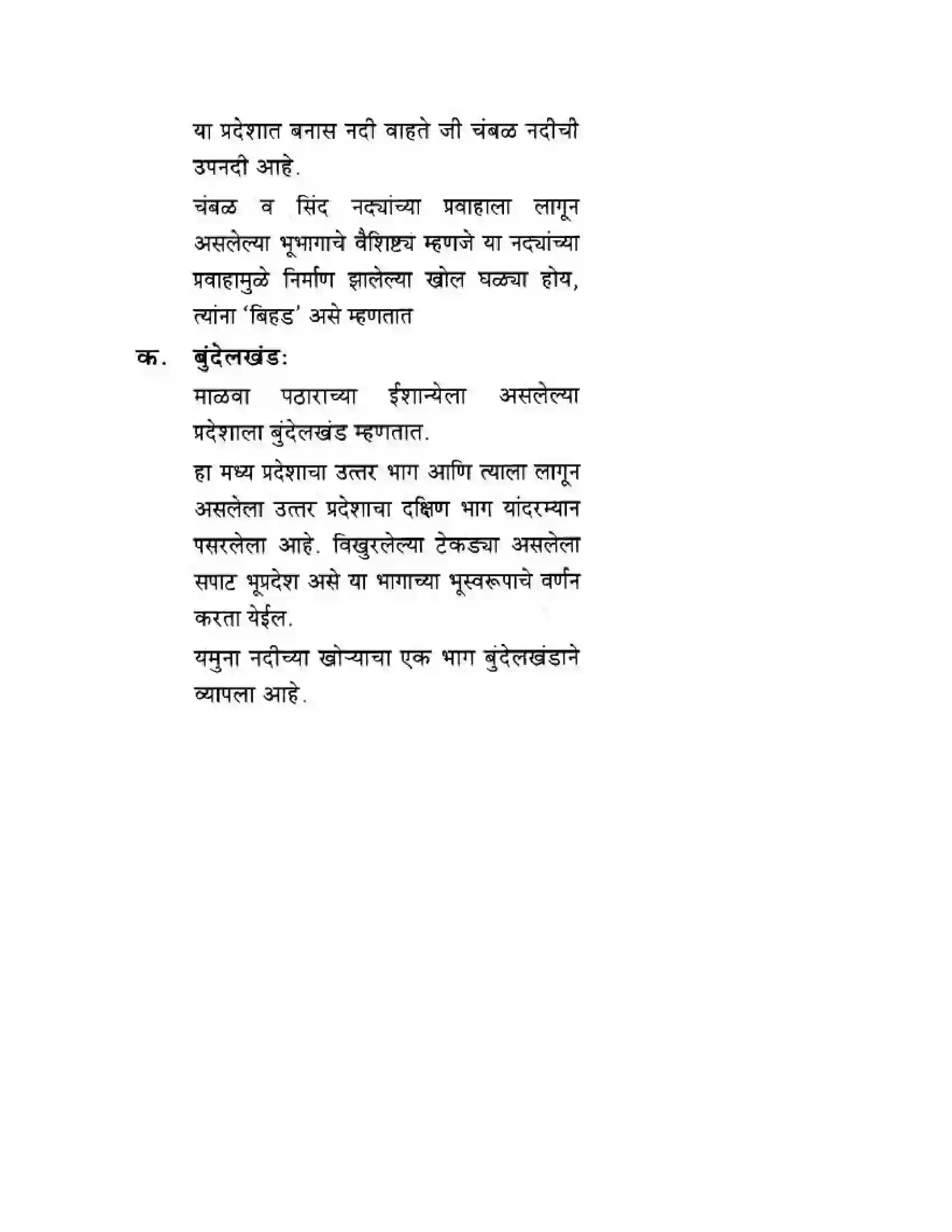 या प्रदेशात बनास नदी वाहते जी चंबळ नदीची उपनदी आहे.

चंबळ व सिंद नद्यांच्या प्रवाहाला लागून असलेल्या भूभागाचे वैशिष्ट्य म्हणजे या नद्यांच्या प्रवाहामुळे निर्माण झालेल्या खोल घळ्या होय, त्यांना 'बिहड' असे म्हणतात

क. बुंदेलखंड:

माळवा पठाराच्या ईशान्येला असलेल्या प्रदेशाला बुंदेलखंड म्हणतात.

हा मध्य प्रदेशाचा उत्तर भाग आणि त्याला लागून असलेला उत्तर प्रदेशाचा दक्षिण भाग यांदरम्यान पसरलेला आहे. विखुरलेल्या टेकड्या असलेला सपाट भूप्रदेश असे या भागाच्या भूस्वरूपाचे वर्णन करता येईल.

यमुना नदीच्या खोऱ्याचा एक भाग बुंदेलखंडाने व्यापला आहे.